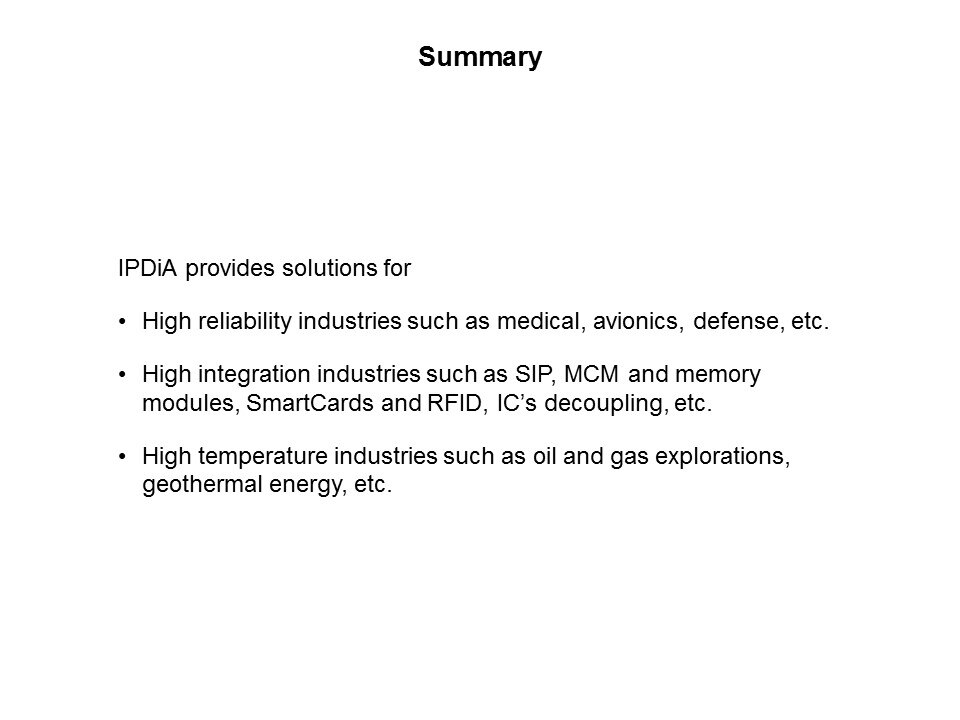 Summary

IPDiA provides solutions for

• High reliability industries such as medical, avionics, defense, etc.

• High integration industries such as SIP, MCM and memory modules, SmartCards and RFID, IC's decoupling, etc.

• High temperature industries such as oil and gas explorations, geothermal energy, etc.